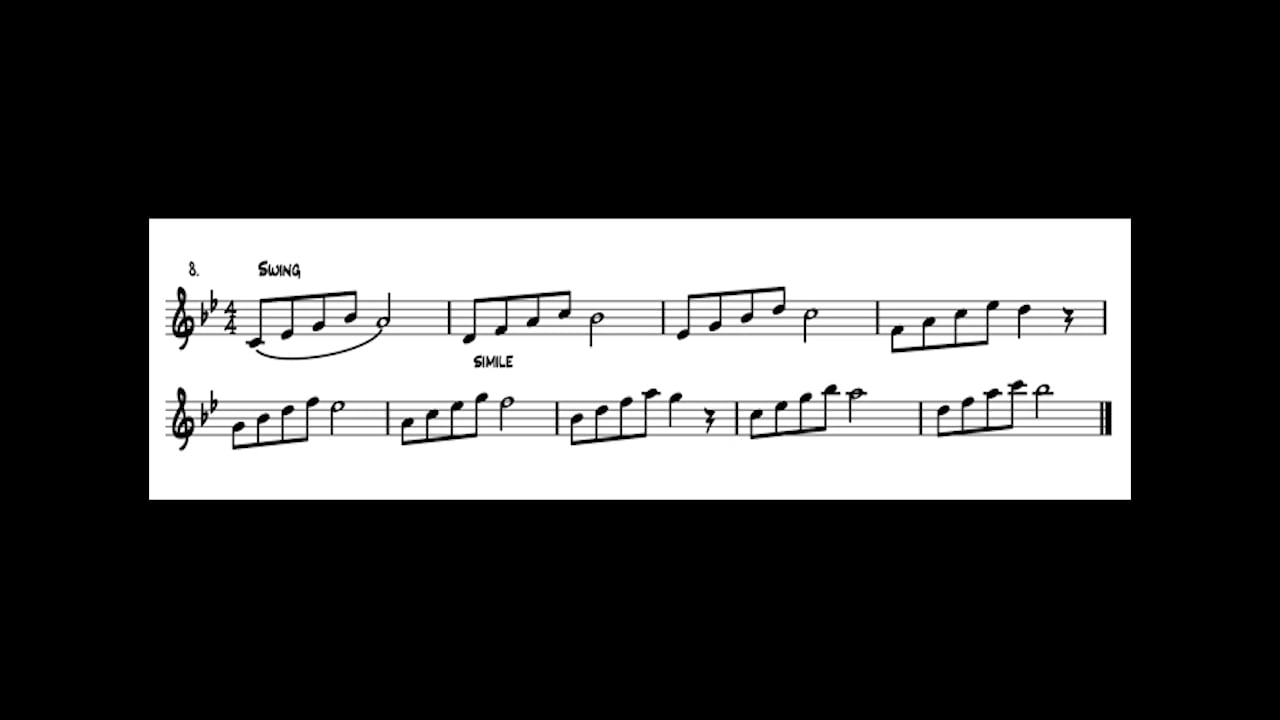 8.

SWING

SIMILE